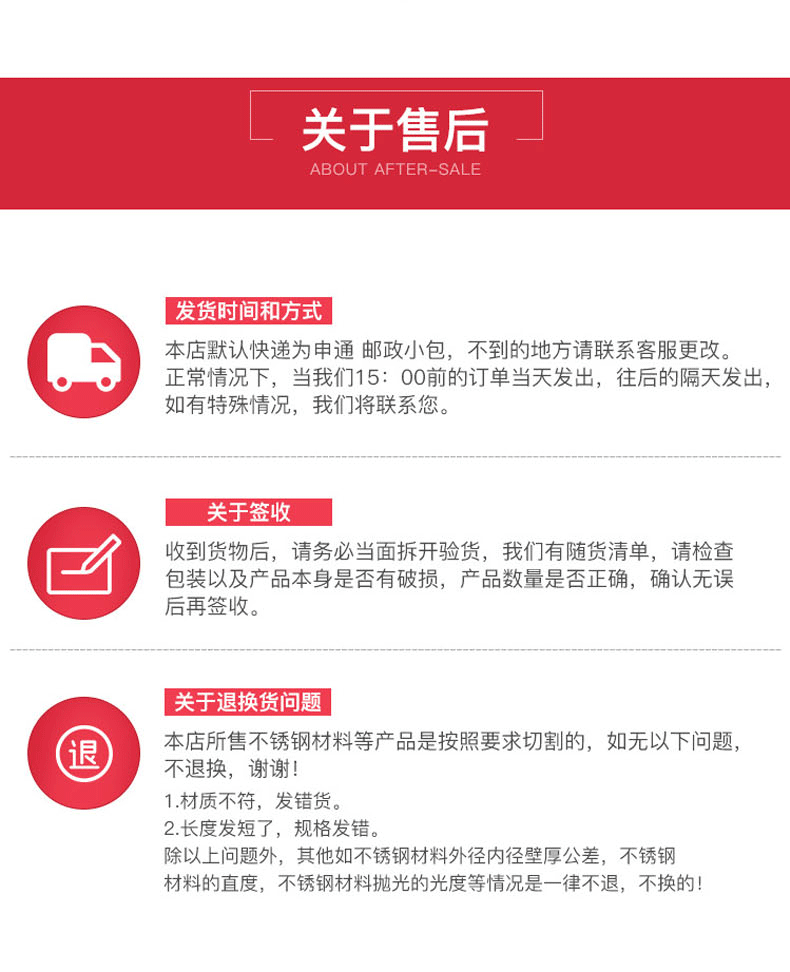 关于售后
ABOUT AFTER-SALE

发货时间和方式
本店默认快递为申通 邮政小包，不到的地方请联系客服更改。正常情况下，当我们15：00前的订单当天发出，往后的隔天发出，如有特殊情况，我们将联系您。

关于签收
收到货物后，请务必当面拆开验货，我们有随货清单，请检查包装以及产品本身是否有破损，产品数量是否正确，确认无误后再签收。

关于退换货问题
退
本店所售不锈钢材料等产品是按照要求切割的，如无以下问题，不退换，谢谢！
1.材质不符，发错货。
2.长度发短了，规格发错。
除以上问题外，其他如不锈钢材料外径内径壁厚公差，不锈钢材料的直度，不锈钢材料抛光的光度等情况是一律不退，不换的！